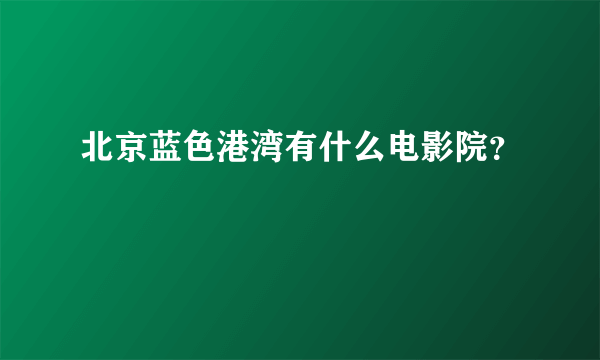 北京蓝色港湾有什么电影院?